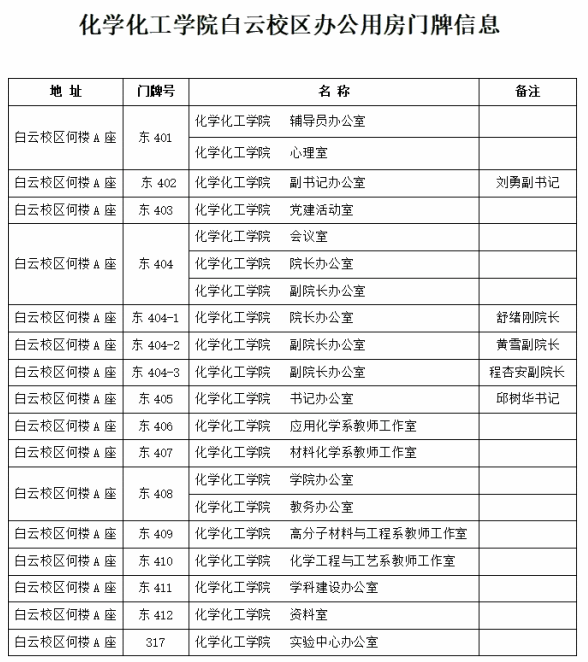 化学化工学院白云校区办公用房门牌信息

| 地 址 | 门牌号 | 名 称 | 备注 |
|---|---|---|---|
| 白云校区何楼 A 座 | 东 401 | 化学化工学院 辅导员办公室 | |
| | | 化学化工学院 心理室 | |
| 白云校区何楼 A 座 | 东 402 | 化学化工学院 副书记办公室 | 刘勇副书记 |
| 白云校区何楼 A 座 | 东 403 | 化学化工学院 党建活动室 | |
| 白云校区何楼 A 座 | 东 404 | 化学化工学院 会议室 | |
| | | 化学化工学院 院长办公室 | |
| | | 化学化工学院 副院长办公室 | |
| 白云校区何楼 A 座 | 东 404-1 | 化学化工学院 院长办公室 | 舒绪刚院长 |
| 白云校区何楼 A 座 | 东 404-2 | 化学化工学院 副院长办公室 | 黄雪副院长 |
| 白云校区何楼 A 座 | 东 404-3 | 化学化工学院 副院长办公室 | 程杏安副院长 |
| 白云校区何楼 A 座 | 东 405 | 化学化工学院 书记办公室 | 邱树华书记 |
| 白云校区何楼 A 座 | 东 406 | 化学化工学院 应用化学系教师工作室 | |
| 白云校区何楼 A 座 | 东 407 | 化学化工学院 材料化学系教师工作室 | |
| 白云校区何楼 A 座 | 东 408 | 化学化工学院 学院办公室 | |
| | | 化学化工学院 教务办公室 | |
| 白云校区何楼 A 座 | 东 409 | 化学化工学院 高分子材料与工程系教师工作室 | |
| 白云校区何楼 A 座 | 东 410 | 化学化工学院 化学工程与工艺系教师工作室 | |
| 白云校区何楼 A 座 | 东 411 | 化学化工学院 学科建设办公室 | |
| 白云校区何楼 A 座 | 东 412 | 化学化工学院 资料室 | |
| 白云校区何楼 A 座 | 317 | 化学化工学院 实验中心办公室 | |